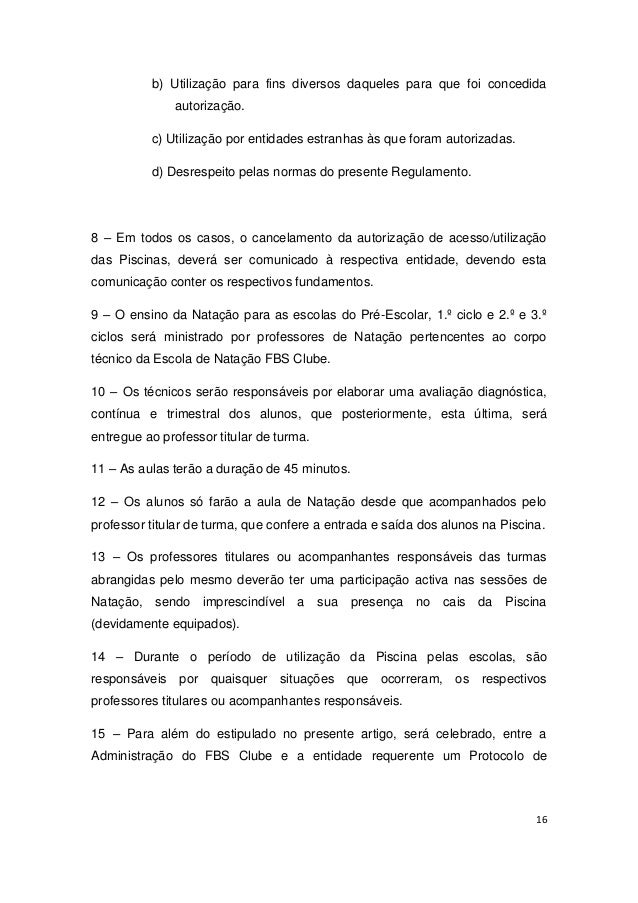 b) Utilização para fins diversos daqueles para que foi concedida autorização.

c) Utilização por entidades estranhas às que foram autorizadas.

d) Desrespeito pelas normas do presente Regulamento.

8 – Em todos os casos, o cancelamento da autorização de acesso/utilização das Piscinas, deverá ser comunicado à respectiva entidade, devendo esta comunicação conter os respectivos fundamentos.

9 – O ensino da Natação para as escolas do Pré-Escolar, 1.º ciclo e 2.º e 3.º ciclos será ministrado por professores de Natação pertencentes ao corpo técnico da Escola de Natação FBS Clube.

10 – Os técnicos serão responsáveis por elaborar uma avaliação diagnóstica, contínua e trimestral dos alunos, que posteriormente, esta última, será entregue ao professor titular de turma.

11 – As aulas terão a duração de 45 minutos.

12 – Os alunos só farão a aula de Natação desde que acompanhados pelo professor titular de turma, que confere a entrada e saída dos alunos na Piscina.

13 – Os professores titulares ou acompanhantes responsáveis das turmas abrangidas pelo mesmo deverão ter uma participação activa nas sessões de Natação, sendo imprescindível a sua presença no cais da Piscina (devidamente equipados).

14 – Durante o período de utilização da Piscina pelas escolas, são responsáveis por quaisquer situações que ocorreram, os respectivos professores titulares ou acompanhantes responsáveis.

15 – Para além do estipulado no presente artigo, será celebrado, entre a Administração do FBS Clube e a entidade requerente um Protocolo de

16